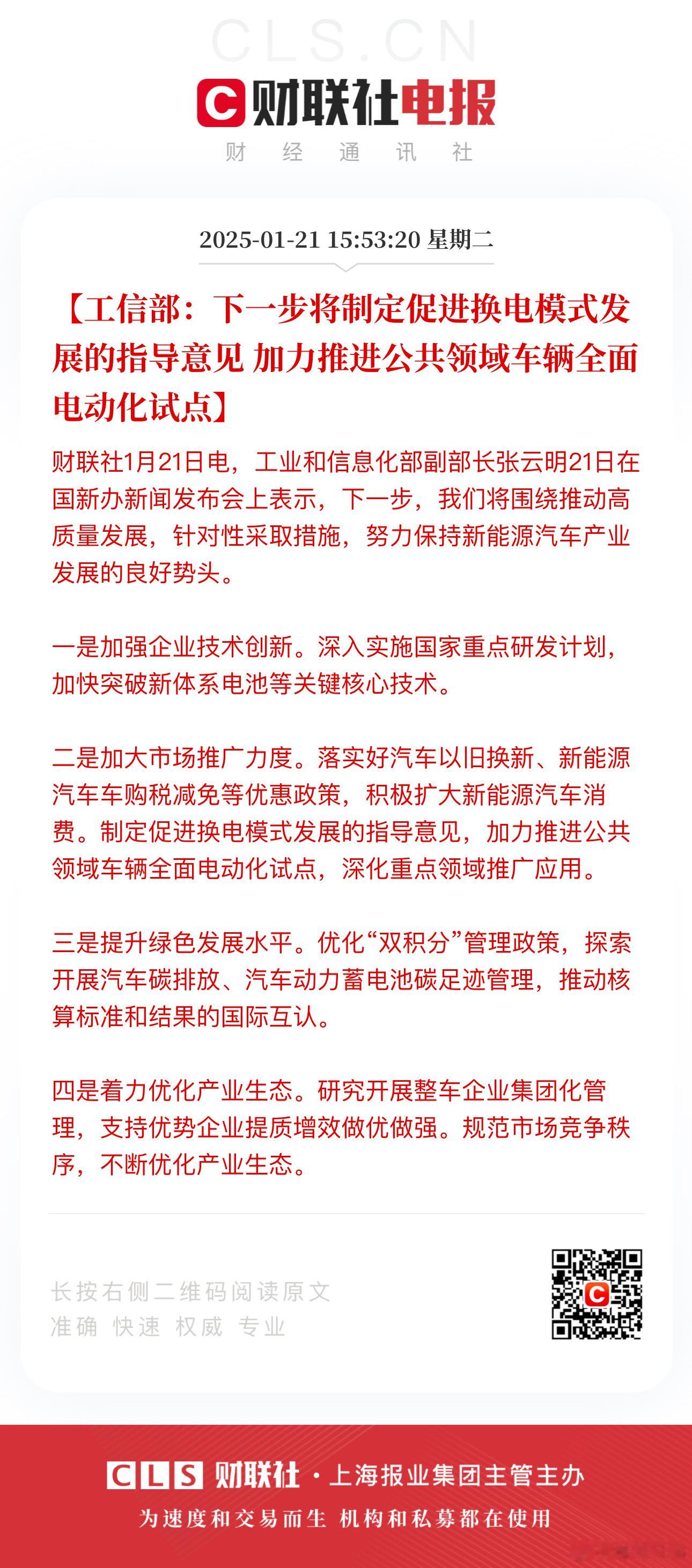 CLS.CN

C 财联社电报
财 经 通 讯 社

2025-01-21 15:53:20 星期二

【工信部：下一步将制定促进换电模式发展的指导意见 加力推进公共领域车辆全面电动化试点】

财联社1月21日电，工业和信息化部副部长张云明21日在国新办新闻发布会上表示，下一步，我们将围绕推动高质量发展，针对性采取措施，努力保持新能源汽车产业发展的良好势头。

一是加强企业技术创新。深入实施国家重点研发计划，加快突破新体系电池等关键核心技术。

二是加大市场推广力度。落实好汽车以旧换新、新能源汽车车购税减免等优惠政策，积极扩大新能源汽车消费。制定促进换电模式发展的指导意见，加力推进公共领域车辆全面电动化试点，深化重点领域推广应用。

三是提升绿色发展水平。优化“双积分”管理政策，探索开展汽车碳排放、汽车动力蓄电池碳足迹管理，推动核算标准和结果的国际互认。

四是着力优化产业生态。研究开展整车企业集团化管理，支持优势企业提质增效做优做强。规范市场竞争秩序，不断优化产业生态。

长按右侧二维码阅读原文
准确 快速 权威 专业

CLS 财联社 · 上海报业集团主管主办
为速度和交易而生 机构和私募都在使用